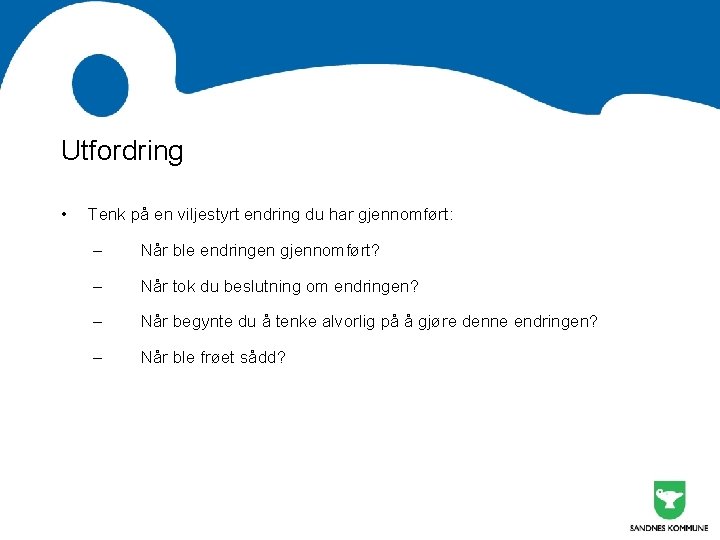 Utfordring

• Tenk på en viljestyrt endring du har gjennomført:

– Når ble endringen gjennomført?

– Når tok du beslutning om endringen?

– Når begynte du å tenke alvorlig på å gjøre denne endringen?

– Når ble frøet sådd?

SANDNES KOMMUNE